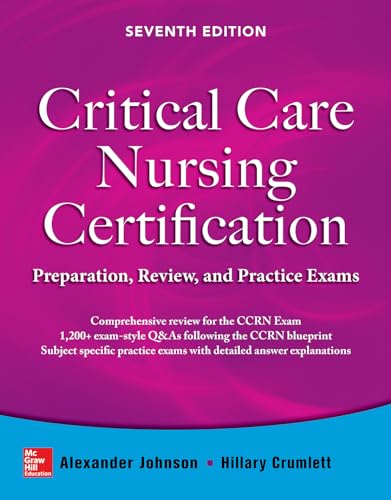 SEVENTH EDITION

Critical Care Nursing Certification

Preparation, Review, and Practice Exams

Comprehensive review for the CCRN Exam
1,200+ exam-style Q&As following the CCRN blueprint
Subject specific practice exams with detailed answer explanations

Mc Graw Hill Education

Alexander Johnson ▪ Hillary Crumlett